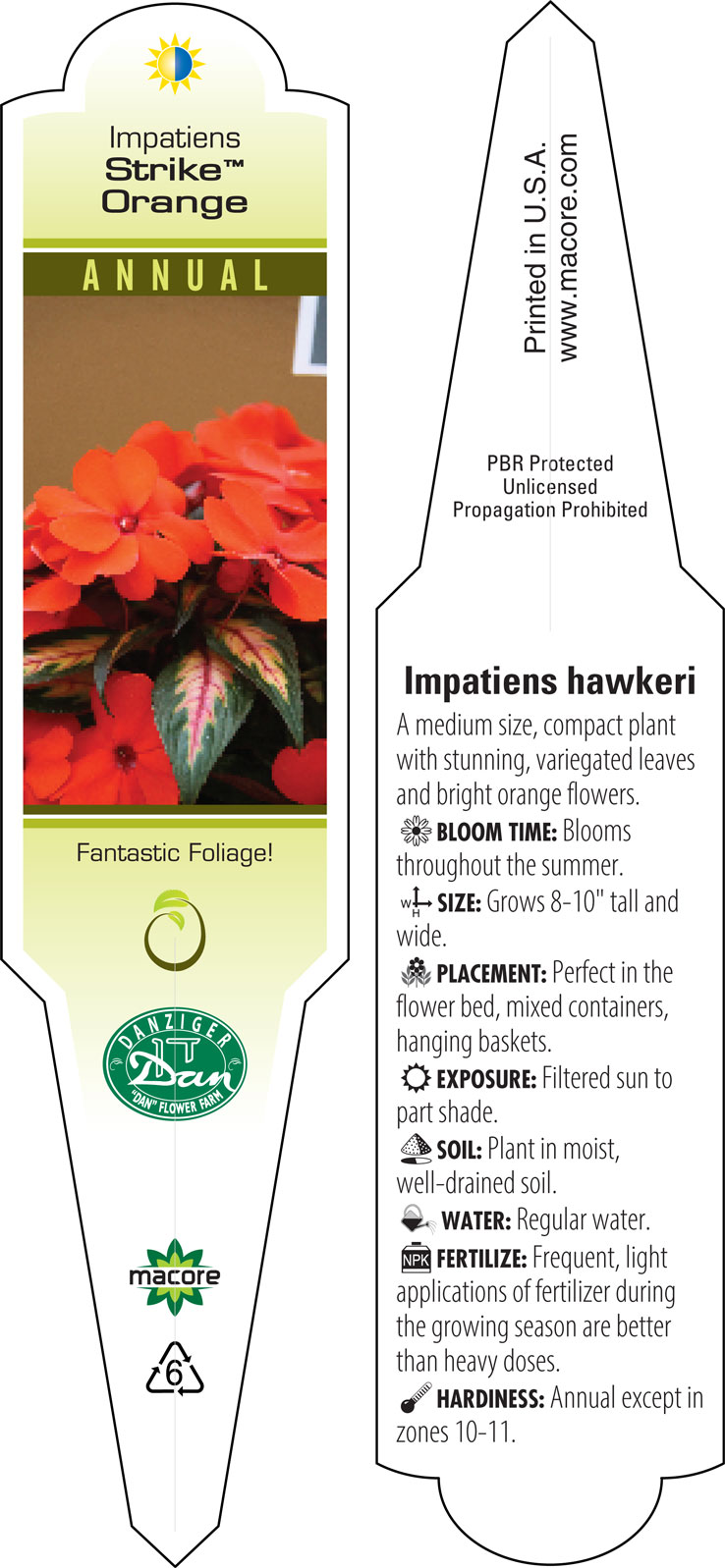 Impatiens
Strike™
Orange

ANNUAL

Fantastic Foliage!

DANZIGER
Dan
"DAN" FLOWER FARM

macore

6

Printed in U.S.A.
www.macore.com

PBR Protected
Unlicensed
Propagation Prohibited

Impatiens hawkeri

A medium size, compact plant with stunning, variegated leaves and bright orange flowers.

BLOOM TIME: Blooms throughout the summer.

W H SIZE: Grows 8-10" tall and wide.

PLACEMENT: Perfect in the flower bed, mixed containers, hanging baskets.

EXPOSURE: Filtered sun to part shade.

SOIL: Plant in moist, well-drained soil.

WATER: Regular water.

NPK FERTILIZE: Frequent, light applications of fertilizer during the growing season are better than heavy doses.

HARDINESS: Annual except in zones 10-11.